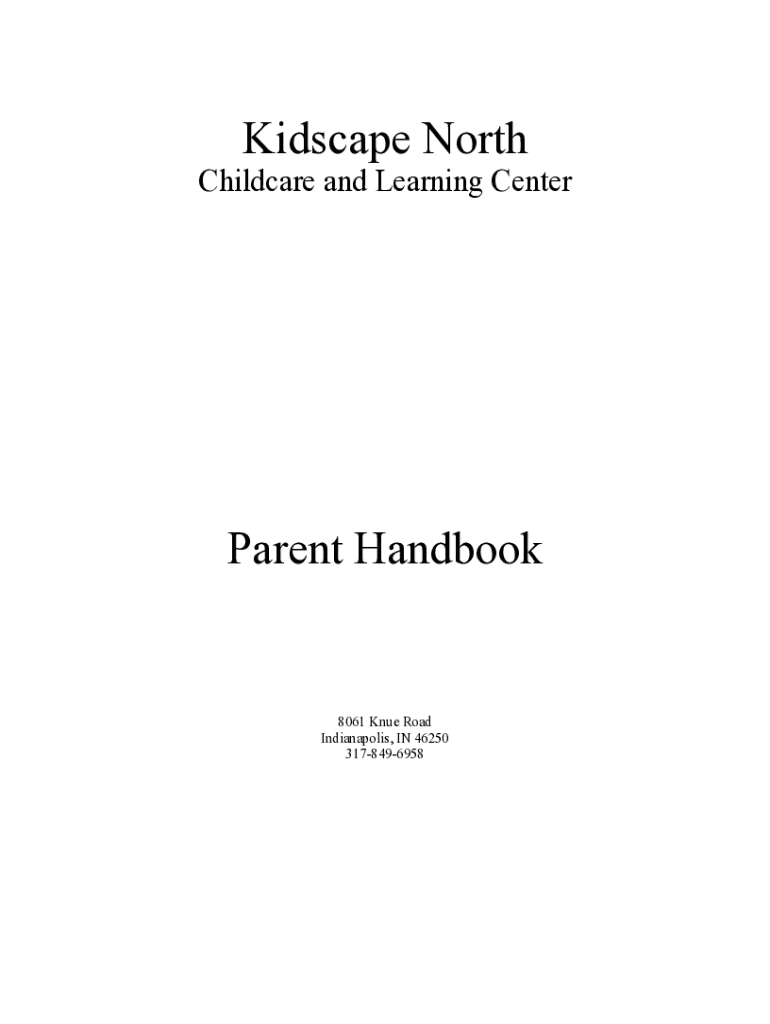 Kidscape North
Childcare and Learning Center

Parent Handbook

8061 Knue Road
Indianapolis, IN 46250
317-849-6958